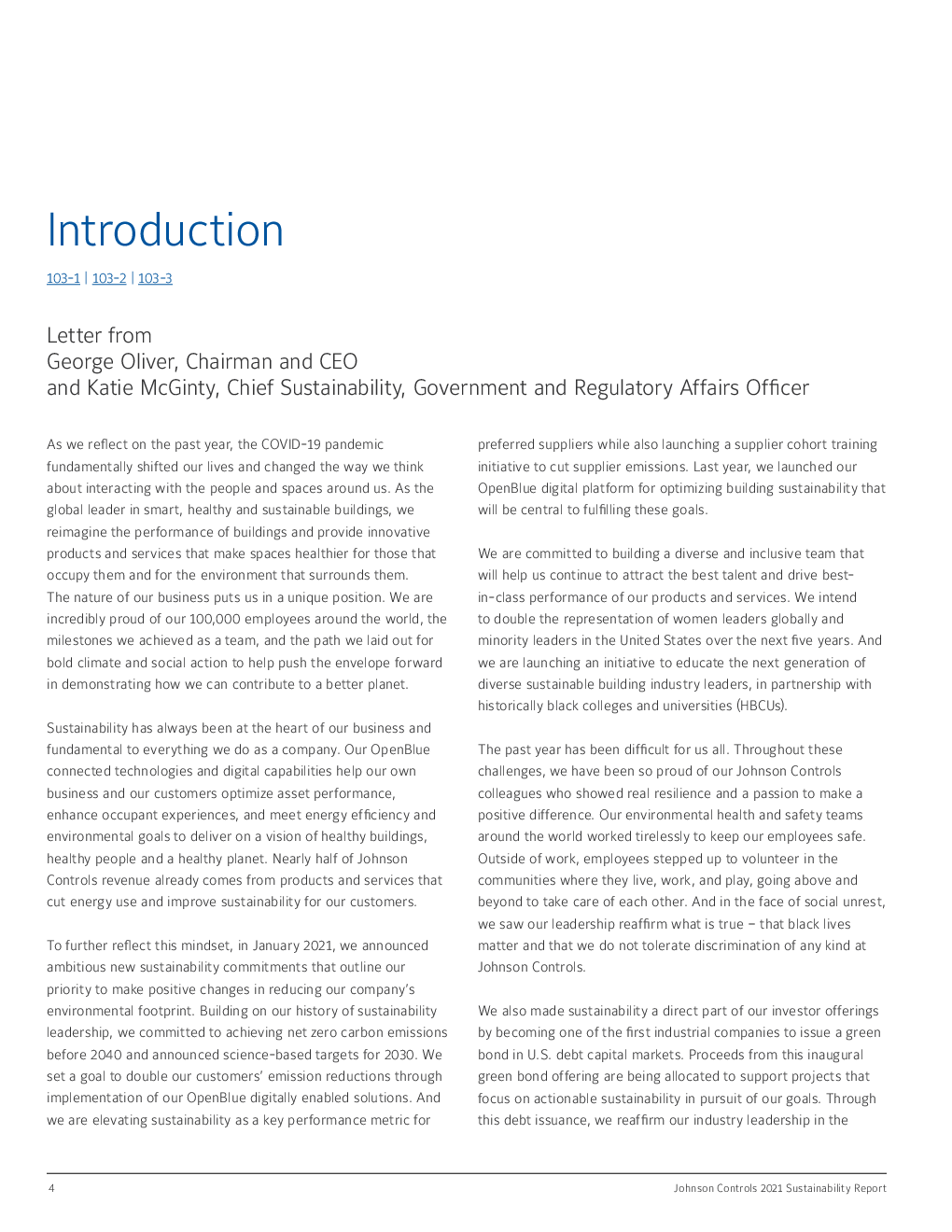 Introduction

103-1 | 103-2 | 103-3

Letter from
George Oliver, Chairman and CEO
and Katie McGinty, Chief Sustainability, Government and Regulatory Affairs Officer

As we reflect on the past year, the COVID-19 pandemic fundamentally shifted our lives and changed the way we think about interacting with the people and spaces around us. As the global leader in smart, healthy and sustainable buildings, we reimagine the performance of buildings and provide innovative products and services that make spaces healthier for those that occupy them and for the environment that surrounds them. The nature of our business puts us in a unique position. We are incredibly proud of our 100,000 employees around the world, the milestones we achieved as a team, and the path we laid out for bold climate and social action to help push the envelope forward in demonstrating how we can contribute to a better planet.

Sustainability has always been at the heart of our business and fundamental to everything we do as a company. Our OpenBlue connected technologies and digital capabilities help our own business and our customers optimize asset performance, enhance occupant experiences, and meet energy efficiency and environmental goals to deliver on a vision of healthy buildings, healthy people and a healthy planet. Nearly half of Johnson Controls revenue already comes from products and services that cut energy use and improve sustainability for our customers.

To further reflect this mindset, in January 2021, we announced ambitious new sustainability commitments that outline our priority to make positive changes in reducing our company's environmental footprint. Building on our history of sustainability leadership, we committed to achieving net zero carbon emissions before 2040 and announced science-based targets for 2030. We set a goal to double our customers' emission reductions through implementation of our OpenBlue digitally enabled solutions. And we are elevating sustainability as a key performance metric for preferred suppliers while also launching a supplier cohort training initiative to cut supplier emissions. Last year, we launched our OpenBlue digital platform for optimizing building sustainability that will be central to fulfilling these goals.

We are committed to building a diverse and inclusive team that will help us continue to attract the best talent and drive best-in-class performance of our products and services. We intend to double the representation of women leaders globally and minority leaders in the United States over the next five years. And we are launching an initiative to educate the next generation of diverse sustainable building industry leaders, in partnership with historically black colleges and universities (HBCUs).

The past year has been difficult for us all. Throughout these challenges, we have been so proud of our Johnson Controls colleagues who showed real resilience and a passion to make a positive difference. Our environmental health and safety teams around the world worked tirelessly to keep our employees safe. Outside of work, employees stepped up to volunteer in the communities where they live, work, and play, going above and beyond to take care of each other. And in the face of social unrest, we saw our leadership reaffirm what is true – that black lives matter and that we do not tolerate discrimination of any kind at Johnson Controls.

We also made sustainability a direct part of our investor offerings by becoming one of the first industrial companies to issue a green bond in U.S. debt capital markets. Proceeds from this inaugural green bond offering are being allocated to support projects that focus on actionable sustainability in pursuit of our goals. Through this debt issuance, we reaffirm our industry leadership in the

4 Johnson Controls 2021 Sustainability Report